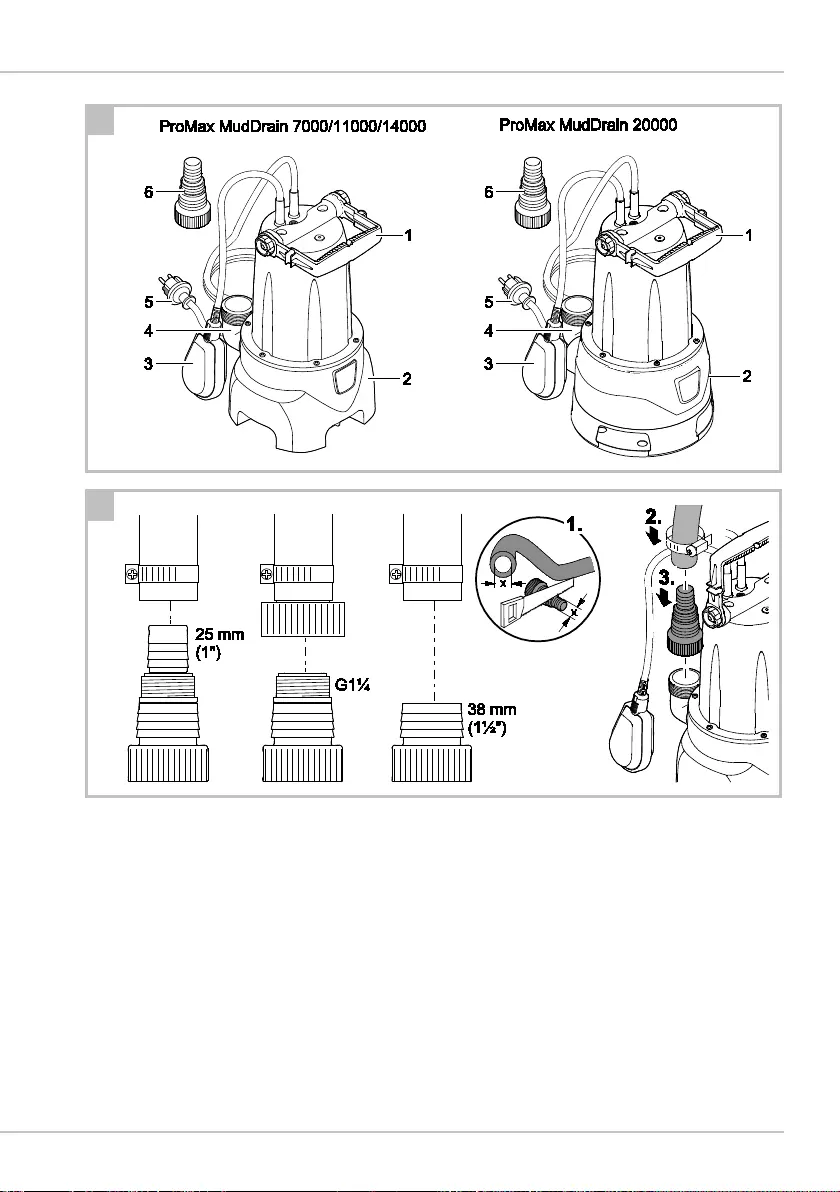 ProMax MudDrain 7000/11000/14000

6
1
5
4
3
2

ProMax MudDrain 20000

6
1
5
4
3
2

25 mm (1")

G1¼

38 mm (1½")

1.
x
x

2.
3.